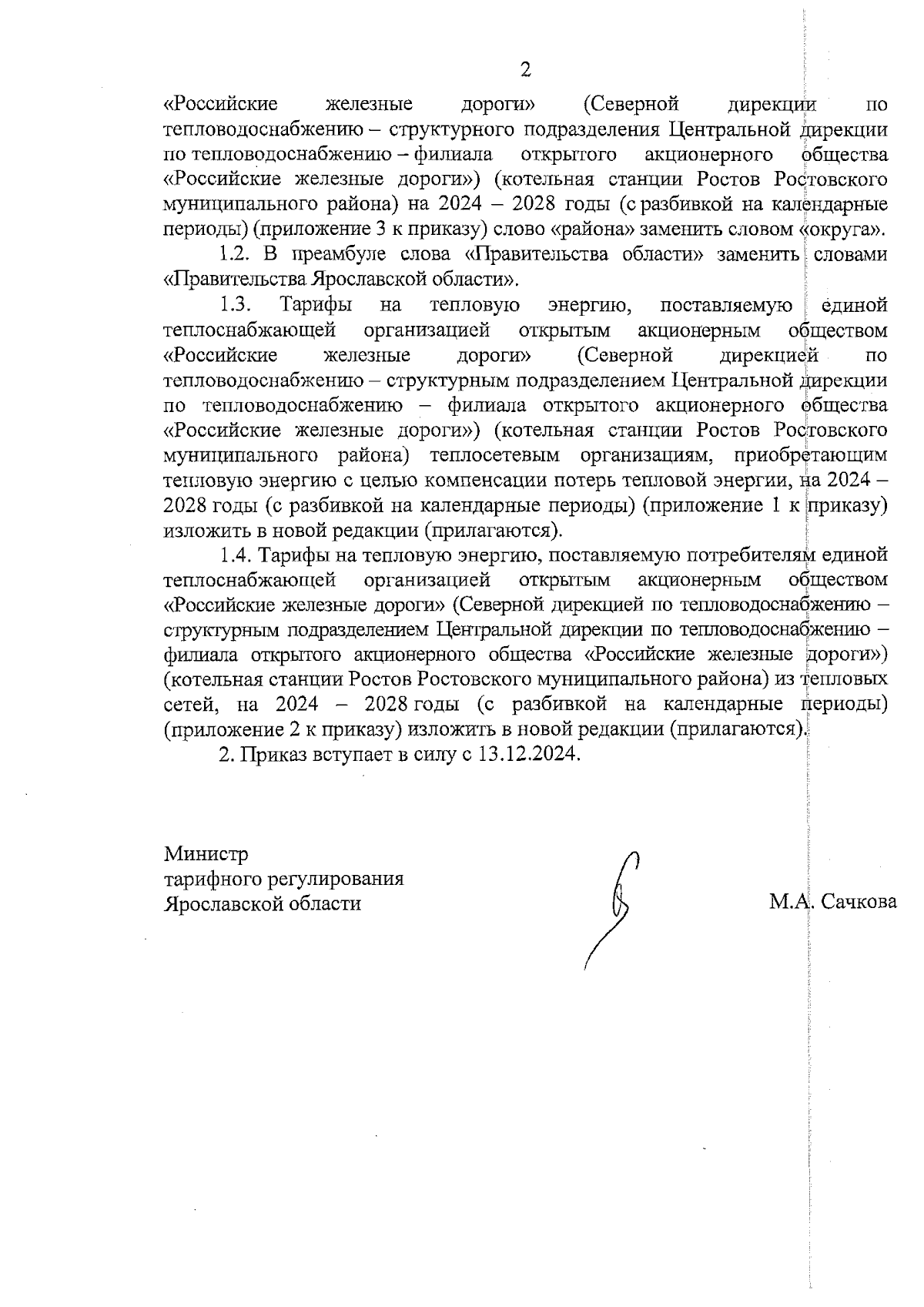 2

«Российские железные дороги» (Северной дирекции по тепловодоснабжению – структурного подразделения Центральной дирекции по тепловодоснабжению – филиала открытого акционерного общества «Российские железные дороги») (котельная станции Ростов Ростовского муниципального района) на 2024 – 2028 годы (с разбивкой на календарные периоды) (приложение 3 к приказу) слово «района» заменить словом «округа».

1.2. В преамбуле слова «Правительства области» заменить словами «Правительства Ярославской области».

1.3. Тарифы на тепловую энергию, поставляемую единой теплоснабжающей организацией открытым акционерным обществом «Российские железные дороги» (Северной дирекцией по тепловодоснабжению – структурным подразделением Центральной дирекции по тепловодоснабжению – филиала открытого акционерного общества «Российские железные дороги») (котельная станции Ростов Ростовского муниципального района) теплосетевым организациям, приобретающим тепловую энергию с целью компенсации потерь тепловой энергии, на 2024 – 2028 годы (с разбивкой на календарные периоды) (приложение 1 к приказу) изложить в новой редакции (прилагаются).

1.4. Тарифы на тепловую энергию, поставляемую потребителям единой теплоснабжающей организацией открытым акционерным обществом «Российские железные дороги» (Северной дирекцией по тепловодоснабжению – структурным подразделением Центральной дирекции по тепловодоснабжению – филиала открытого акционерного общества «Российские железные дороги») (котельная станции Ростов Ростовского муниципального района) из тепловых сетей, на 2024 – 2028 годы (с разбивкой на календарные периоды) (приложение 2 к приказу) изложить в новой редакции (прилагаются).

2. Приказ вступает в силу с 13.12.2024.

Министр
тарифного регулирования
Ярославской области

М.А. Сачкова